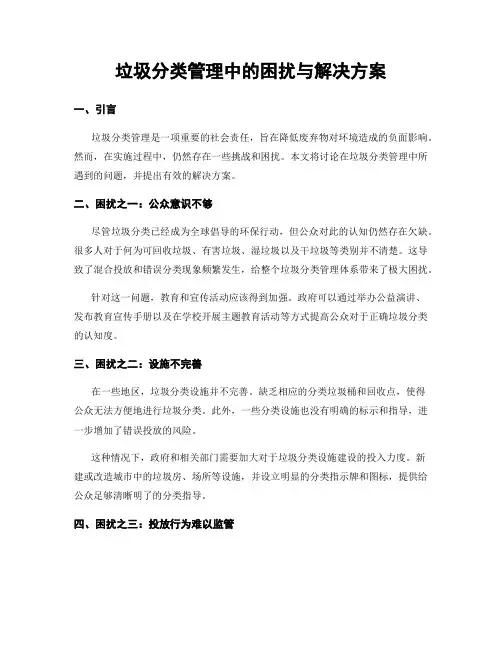 垃圾分类管理中的困扰与解决方案

一、引言

垃圾分类管理是一项重要的社会责任，旨在降低废弃物对环境造成的负面影响。然而，在实施过程中，仍然存在一些挑战和困扰。本文将讨论在垃圾分类管理中所遇到的问题，并提出有效的解决方案。

二、困扰之一：公众意识不够

尽管垃圾分类已经成为全球倡导的环保行动，但公众对此的认知仍然存在欠缺。很多人对于何为可回收垃圾、有害垃圾、湿垃圾以及干垃圾等类别并不清楚。这导致了混合投放和错误分类现象频繁发生，给整个垃圾分类管理体系带来了极大困扰。

针对这一问题，教育和宣传活动应该得到加强。政府可以通过举办公益演讲、发布教育宣传手册以及在学校开展主题教育活动等方式提高公众对于正确垃圾分类的认知度。

三、困扰之二：设施不完善

在一些地区，垃圾分类设施并不完善。缺乏相应的分类垃圾桶和回收点，使得公众无法方便地进行垃圾分类。此外，一些分类设施也没有明确的标示和指导，进一步增加了错误投放的风险。

这种情况下，政府和相关部门需要加大对于垃圾分类设施建设的投入力度。新建或改造城市中的垃圾房、场所等设施，并设立明显的分类指示牌和图标，提供给公众足够清晰明了的分类指导。

四、困扰之三：投放行为难以监管